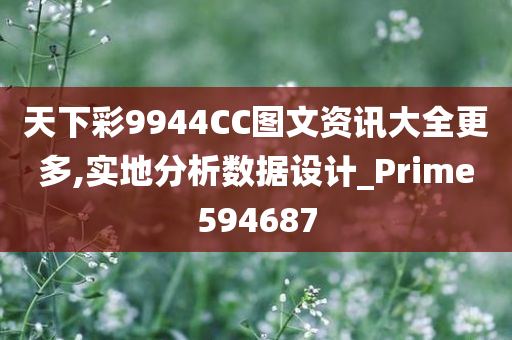 天下彩9944CC图文资讯大全更多,实地分析数据设计_Prime594687